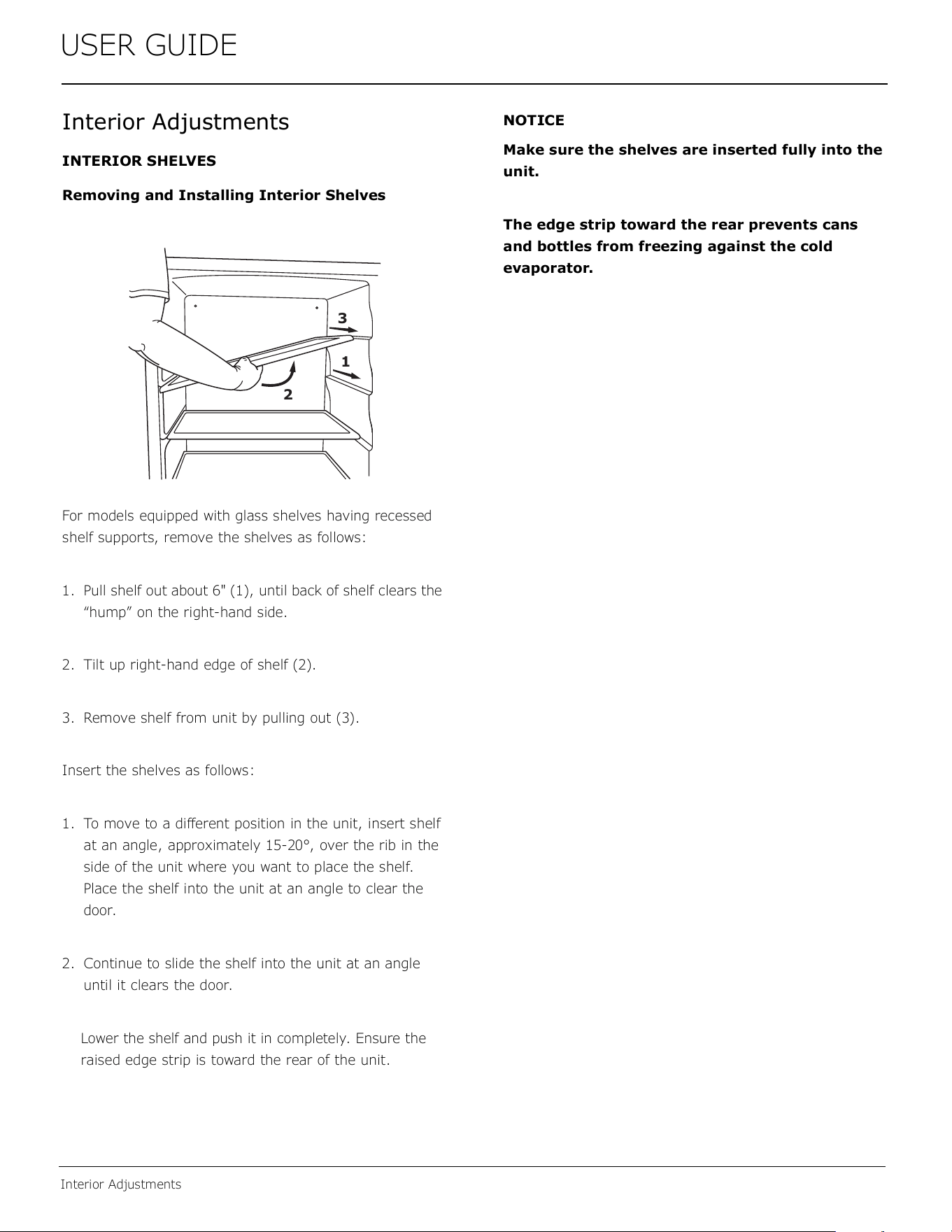 USER GUIDE

Interior Adjustments

INTERIOR SHELVES

Removing and Installing Interior Shelves

3

1

2

For models equipped with glass shelves having recessed shelf supports, remove the shelves as follows:

1. Pull shelf out about 6" (1), until back of shelf clears the "hump" on the right-hand side.

2. Tilt up right-hand edge of shelf (2).

3. Remove shelf from unit by pulling out (3).

Insert the shelves as follows:

1. To move to a different position in the unit, insert shelf at an angle, approximately 15-20°, over the rib in the side of the unit where you want to place the shelf. Place the shelf into the unit at an angle to clear the door.

2. Continue to slide the shelf into the unit at an angle until it clears the door.

Lower the shelf and push it in completely. Ensure the raised edge strip is toward the rear of the unit.

NOTICE

Make sure the shelves are inserted fully into the unit.

The edge strip toward the rear prevents cans and bottles from freezing against the cold evaporator.

Interior Adjustments